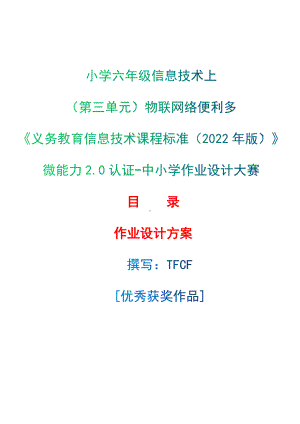 小学六年级信息技术上

（第三单元）物联网络便利多

《义务教育信息技术课程标准（2022 年版）》

微能力 2.0 认证-中小学作业设计大赛

目 录

作业设计方案

撰写：TFCF

[优秀获奖作品]